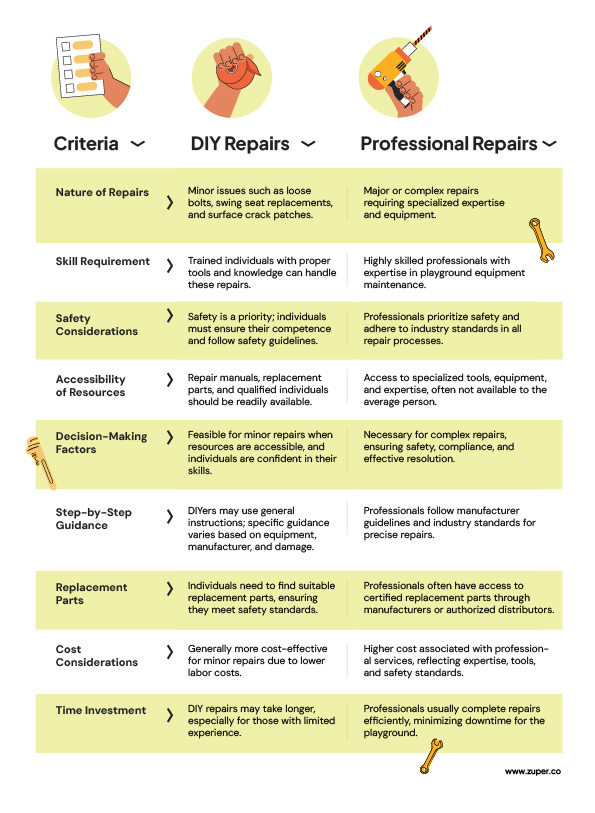 | Criteria | DIY Repairs | Professional Repairs |
|---|---|---|
| Nature of Repairs | Minor issues such as loose bolts, swing seat replacements, and surface crack patches. | Major or complex repairs requiring specialized expertise and equipment. |
| Skill Requirement | Trained individuals with proper tools and knowledge can handle these repairs. | Highly skilled professionals with expertise in playground equipment maintenance. |
| Safety Considerations | Safety is a priority; individuals must ensure their competence and follow safety guidelines. | Professionals prioritize safety and adhere to industry standards in all repair processes. |
| Accessibility of Resources | Repair manuals, replacement parts, and qualified individuals should be readily available. | Access to specialized tools, equipment, and expertise, often not available to the average person. |
| Decision-Making Factors | Feasible for minor repairs when resources are accessible, and individuals are confident in their skills. | Necessary for complex repairs, ensuring safety, compliance, and effective resolution. |
| Step-by-Step Guidance | DIYers may use general instructions; specific guidance varies based on equipment, manufacturer, and damage. | Professionals follow manufacturer guidelines and industry standards for precise repairs. |
| Replacement Parts | Individuals need to find suitable replacement parts, ensuring they meet safety standards. | Professionals often have access to certified replacement parts through manufacturers or authorized distributors. |
| Cost Considerations | Generally more cost-effective for minor repairs due to lower labor costs. | Higher cost associated with professional services, reflecting expertise, tools, and safety standards. |
| Time Investment | DIY repairs may take longer, especially for those with limited experience. | Professionals usually complete repairs efficiently, minimizing downtime for the playground. |

www.zuper.co